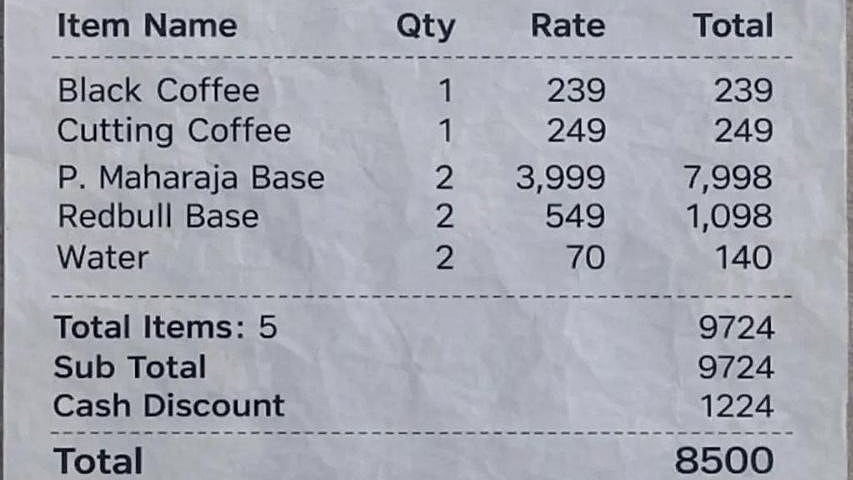 | Item Name | Qty | Rate | Total |
|---|---|---|---|
| Black Coffee | 1 | 239 | 239 |
| Cutting Coffee | 1 | 249 | 249 |
| P. Maharaja Base | 2 | 3,999 | 7,998 |
| Redbull Base | 2 | 549 | 1,098 |
| Water | 2 | 70 | 140 |

Total Items: 5 9724
Sub Total 9724
Cash Discount 1224

Total 8500